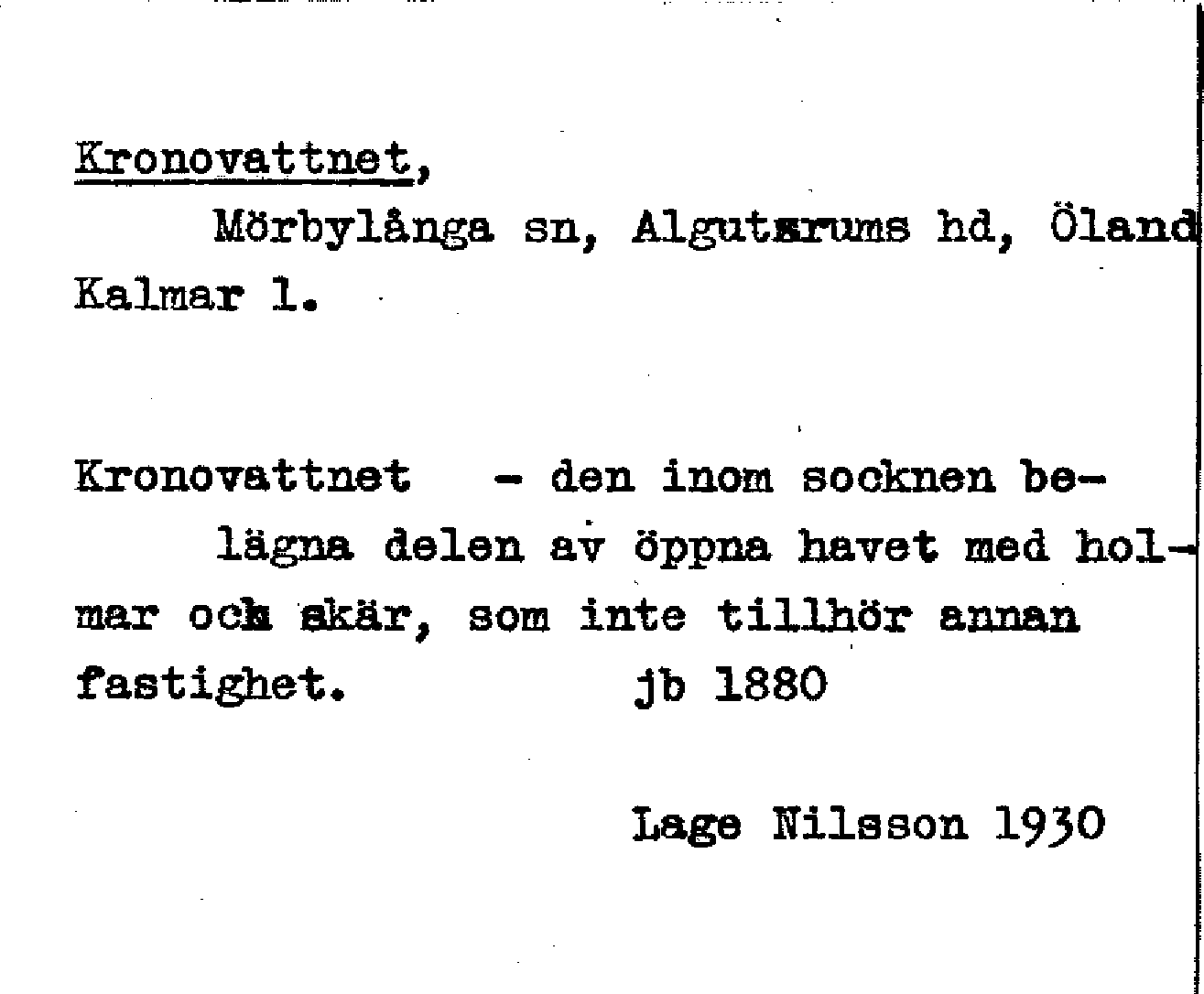 Kronovattnet,

Mörbylånga sn, Algutsrums hd, Öland

Kalmar l.

Kronovattnet - den inom socknen belägna delen av öppna havet med holmar och skär, som inte tillhör annan fastighet. jb 1880

Lage Nilsson 1930